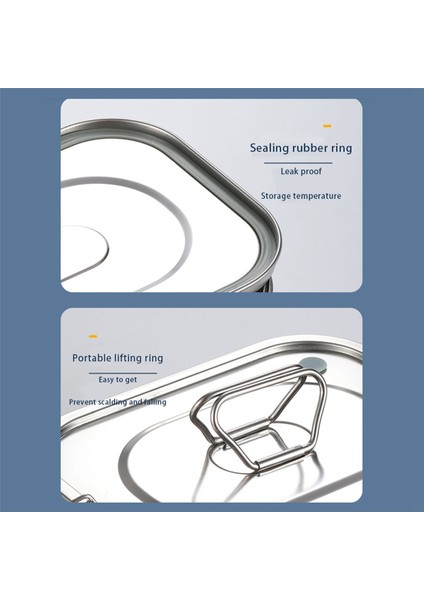 Sealing rubber ring

Leak proof

Storage temperature

Portable lifting ring

Easy to get

Prevent scalding and falling